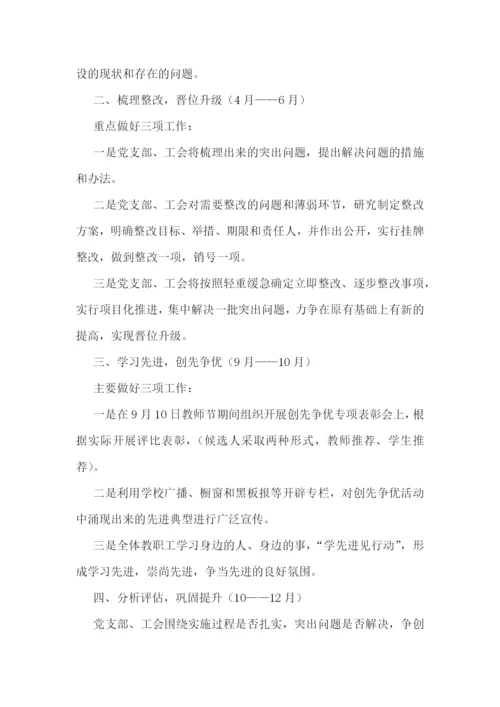 设的现状和存在的问题。

二、梳理整改，晋位升级（4月——6月）

重点做好三项工作：

一是党支部、工会将梳理出来的突出问题，提出解决问题的措施和办法。

二是党支部、工会对需要整改的问题和薄弱环节，研究制定整改方案，明确整改目标、举措、期限和责任人，并作出公开，实行挂牌整改，做到整改一项，销号一项。

三是党支部、工会将按照轻重缓急确定立即整改、逐步整改事项，实行项目化推进，集中解决一批突出问题，力争在原有基础上有新的提高，实现晋位升级。

三、学习先进，创先争优（9月——10月）

主要做好三项工作：

一是在9月10日教师节期间组织开展创先争优专项表彰会上，根据实际开展评比表彰，（候选人采取两种形式，教师推荐、学生推荐）。

二是利用学校广播、橱窗和黑板报等开辟专栏，对创先争优活动中涌现出来的先进典型进行广泛宣传。

三是全体教职工学习身边的人、身边的事，“学先进见行动”，形成学习先进，崇尚先进，争当先进的良好氛围。

四、分析评估，巩固提升（10——12月）

党支部、工会围绕实施过程是否扎实，突出问题是否解决，争创